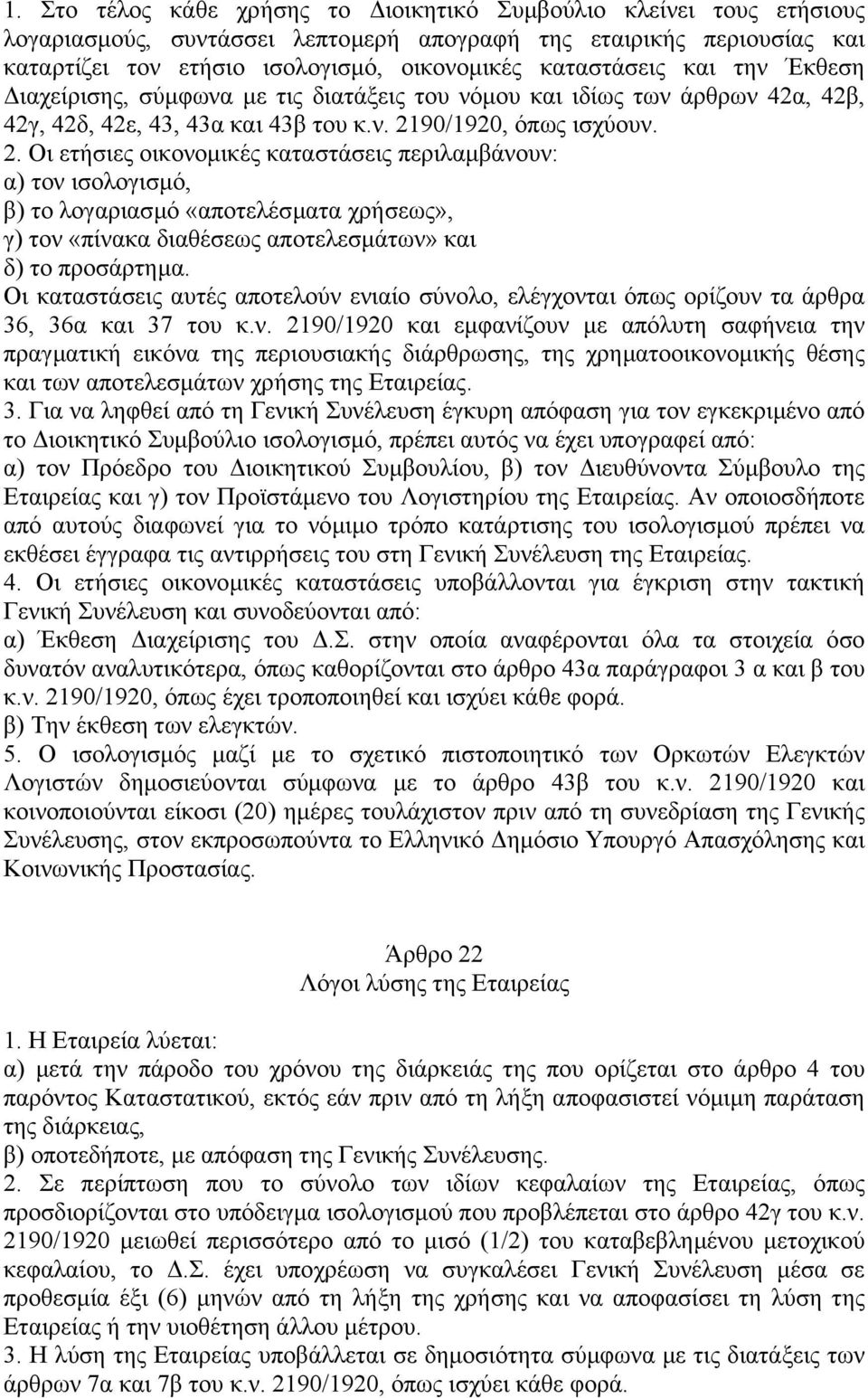 1. Στο τέλος κάθε χρήσης το Διοικητικό Συμβούλιο κλείνει τους ετήσιους λογαριασμούς, συντάσσει λεπτομερή απογραφή της εταιρικής περιουσίας και καταρτίζει τον ετήσιο ισολογισμό, οικονομικές καταστάσεις και την Έκθεση Διαχείρισης, σύμφωνα με τις διατάξεις του νόμου και ιδίως των άρθρων 42α, 42β, 42γ, 42δ, 42ε, 43, 43α και 43β του κ.ν. 2190/1920, όπως ισχύουν.
2. Οι ετήσιες οικονομικές καταστάσεις περιλαμβάνουν:
α) τον ισολογισμό,
β) το λογαριασμό «αποτελέσματα χρήσεως»,
γ) τον «πίνακα διαθέσεως αποτελεσμάτων» και
δ) το προσάρτημα.
Οι καταστάσεις αυτές αποτελούν ενιαίο σύνολο, ελέγχονται όπως ορίζουν τα άρθρα 36, 36α και 37 του κ.ν. 2190/1920 και εμφανίζουν με απόλυτη σαφήνεια την πραγματική εικόνα της περιουσιακής διάρθρωσης, της χρηματοοικονομικής θέσης και των αποτελεσμάτων χρήσης της Εταιρείας.
3. Για να ληφθεί από τη Γενική Συνέλευση έγκυρη απόφαση για τον εγκεκριμένο από το Διοικητικό Συμβούλιο ισολογισμό, πρέπει αυτός να έχει υπογραφεί από: α) τον Πρόεδρο του Διοικητικού Συμβουλίου, β) τον Διευθύνοντα Σύμβουλο της Εταιρείας και γ) τον Προϊστάμενο του Λογιστηρίου της Εταιρείας. Αν οποιοσδήποτε από αυτούς διαφωνεί για το νόμιμο τρόπο κατάρτισης του ισολογισμού πρέπει να εκθέσει έγγραφα τις αντιρρήσεις του στη Γενική Συνέλευση της Εταιρείας.
4. Οι ετήσιες οικονομικές καταστάσεις υποβάλλονται για έγκριση στην τακτική Γενική Συνέλευση και συνοδεύονται από:
α) Έκθεση Διαχείρισης του Δ.Σ. στην οποία αναφέρονται όλα τα στοιχεία όσο δυνατόν αναλυτικότερα, όπως καθορίζονται στο άρθρο 43α παράγραφοι 3 α και β του κ.ν. 2190/1920, όπως έχει τροποποιηθεί και ισχύει κάθε φορά.
β) Την έκθεση των ελεγκτών.
5. Ο ισολογισμός μαζί με το σχετικό πιστοποιητικό των Ορκωτών Ελεγκτών Λογιστών δημοσιεύονται σύμφωνα με το άρθρο 43β του κ.ν. 2190/1920 και κοινοποιούνται είκοσι (20) ημέρες τουλάχιστον πριν από τη συνεδρίαση της Γενικής Συνέλευσης, στον εκπροσωπούντα το Ελληνικό Δημόσιο Υπουργό Απασχόλησης και Κοινωνικής Προστασίας.

Άρθρο 22
Λόγοι λύσης της Εταιρείας

1. Η Εταιρεία λύεται:
α) μετά την πάροδο του χρόνου της διάρκειάς της που ορίζεται στο άρθρο 4 του παρόντος Καταστατικού, εκτός εάν πριν από τη λήξη αποφασιστεί νόμιμη παράταση της διάρκειας,
β) οποτεδήποτε, με απόφαση της Γενικής Συνέλευσης.
2. Σε περίπτωση που το σύνολο των ιδίων κεφαλαίων της Εταιρείας, όπως προσδιορίζονται στο υπόδειγμα ισολογισμού που προβλέπεται στο άρθρο 42γ του κ.ν. 2190/1920 μειωθεί περισσότερο από το μισό (1/2) του καταβεβλημένου μετοχικού κεφαλαίου, το Δ.Σ. έχει υποχρέωση να συγκαλέσει Γενική Συνέλευση μέσα σε προθεσμία έξι (6) μηνών από τη λήξη της χρήσης και να αποφασίσει τη λύση της Εταιρείας ή την υιοθέτηση άλλου μέτρου.
3. Η λύση της Εταιρείας υποβάλλεται σε δημοσιότητα σύμφωνα με τις διατάξεις των άρθρων 7α και 7β του κ.ν. 2190/1920, όπως ισχύει κάθε φορά.